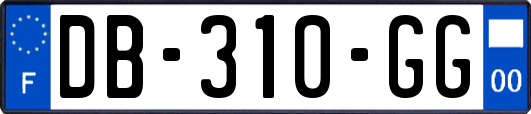 F
DB-310-GG
00